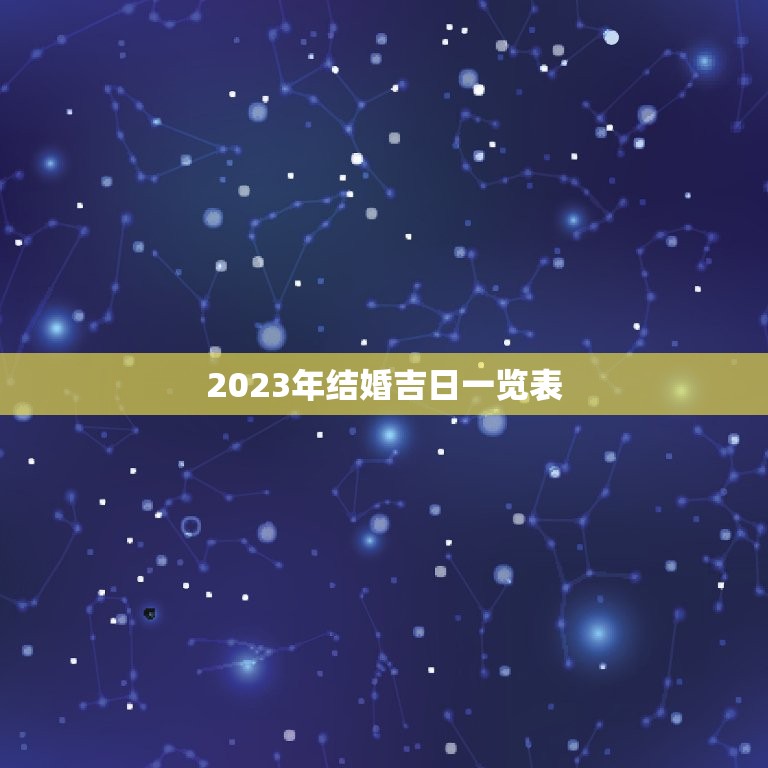 2023年结婚吉日一览表